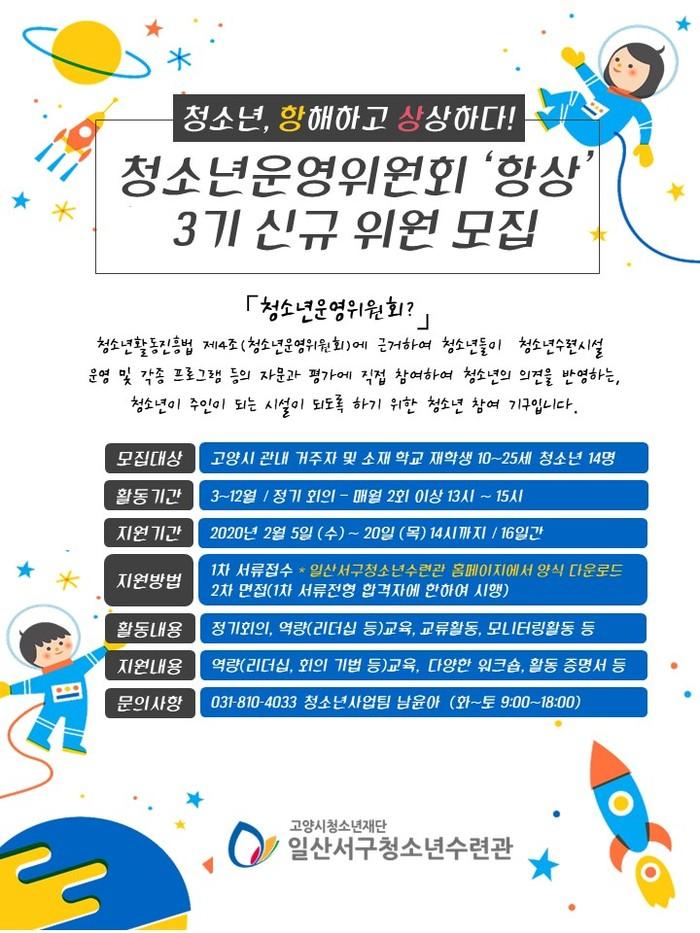 청소년, 항해하고 상상하다!

청소년운영위원회 '항상'
3기 신규 위원 모집

「청소년운영위원회?」

청소년활동진흥법 제4조(청소년운영위원회)에 근거하여 청소년들이 청소년수련시설 운영 및 각종 프로그램 등의 자문과 평가에 직접 참여하여 청소년의 의견을 반영하는, 청소년이 주인이 되는 시설이 되도록 하기 위한 청소년 참여 기구입니다.

모집대상 고양시 관내 거주자 및 소재 학교 재학생 10~25세 청소년 14명

활동기간 3~12월 / 정기 회의 - 매월 2회 이상 13시 ~ 15시

지원기간 2020년 2월 5일 (수) ~ 20일 (목) 14시까지 / 16일간

지원방법 1차 서류접수 * 일산서구청소년수련관 홈페이지에서 양식 다운로드
2차 면접(1차 서류전형 합격자에 한하여 시행)

활동내용 정기회의, 역량(리더십 등)교육, 교류활동, 모니터링활동 등

지원내용 역량(리더십, 회의 기법 등)교육, 다양한 워크숍, 활동 증명서 등

문의사항 031-810-4033 청소년사업팀 남윤아 (화~토 9:00~18:00)

고양시청소년재단
일산서구청소년수련관